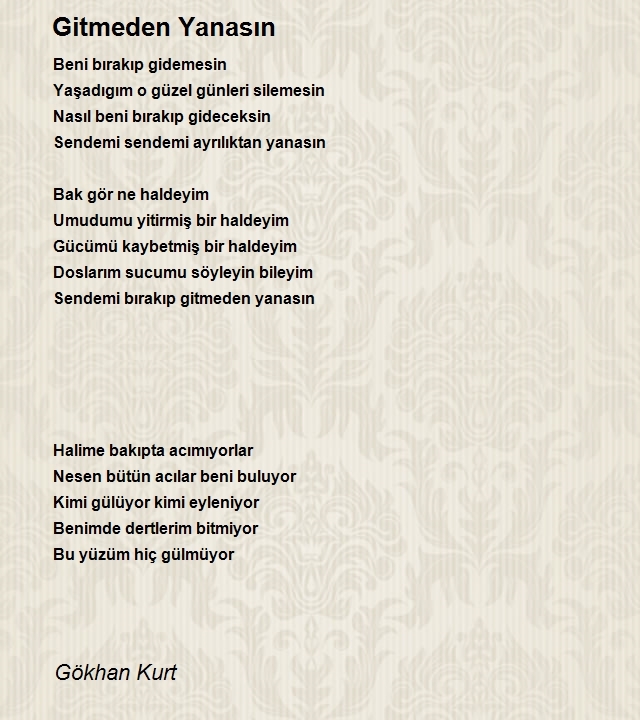 Gitmeden Yanasın

Beni bırakıp gidemesin
Yaşadıgım o güzel günleri silemesin
Nasıl beni bırakıp gideceksin
Sendemi sendemi ayrılıktan yanasın

Bak gör ne haldeyim
Umudumu yitirmiş bir haldeyim
Gücümü kaybetmiş bir haldeyim
Doslarım sucumu söyleyin bileyim
Sendemi bırakıp gitmeden yanasın

Halime bakıpta acımıyorlar
Nesen bütün acılar beni buluyor
Kimi gülüyor kimi eyleniyor
Benimde dertlerim bitmiyor
Bu yüzüm hiç gülmüyor

Gökhan Kurt